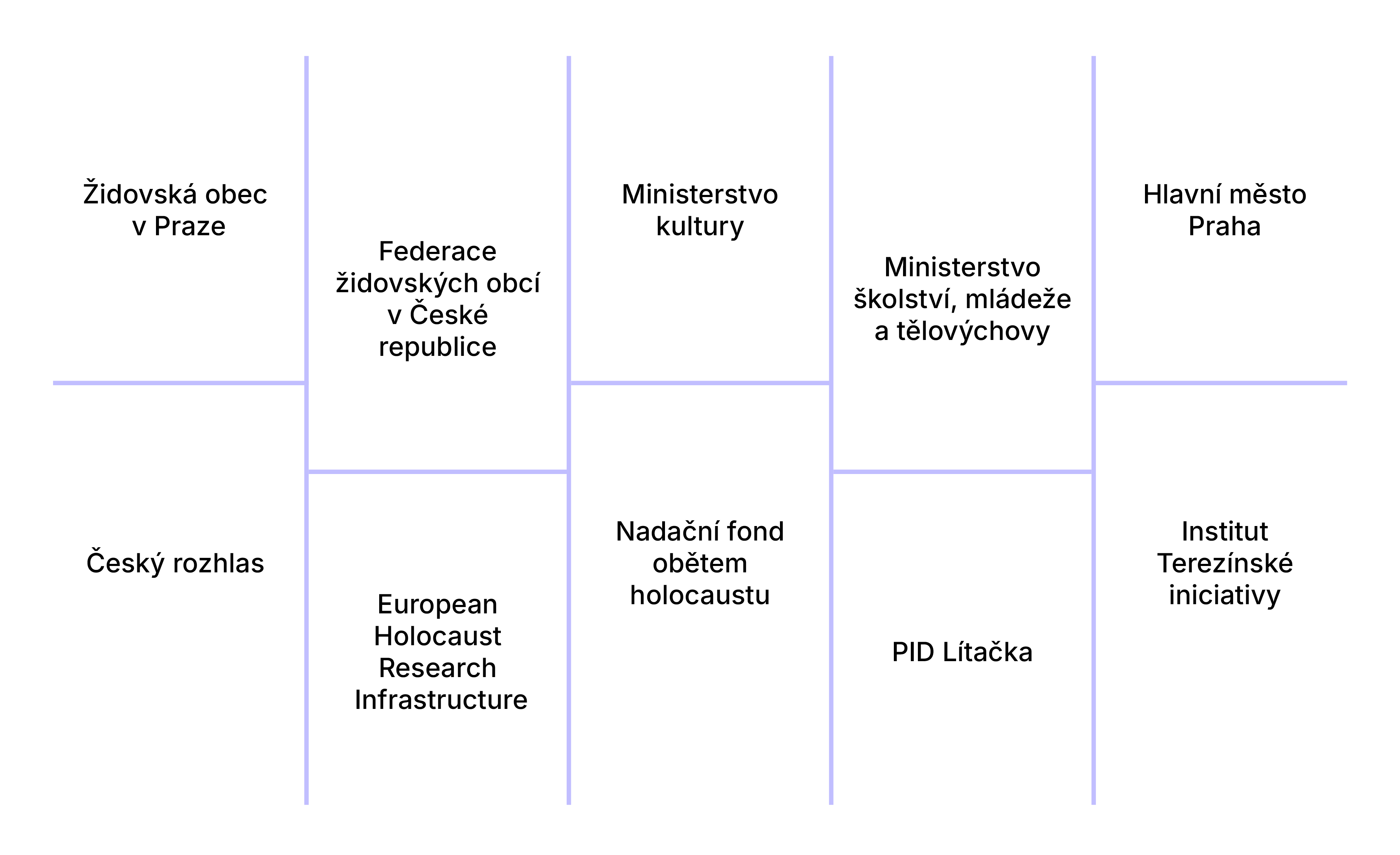 Židovská obec v Praze

Český rozhlas

Federace židovských obcí v České republice

European Holocaust Research Infrastructure

Ministerstvo kultury

Nadační fond obětem holocaustu

Ministerstvo školství, mládeže a tělovýchovy

PID Lítačka

Hlavní město Praha

Institut Terezínské iniciativy